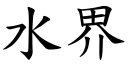 水界